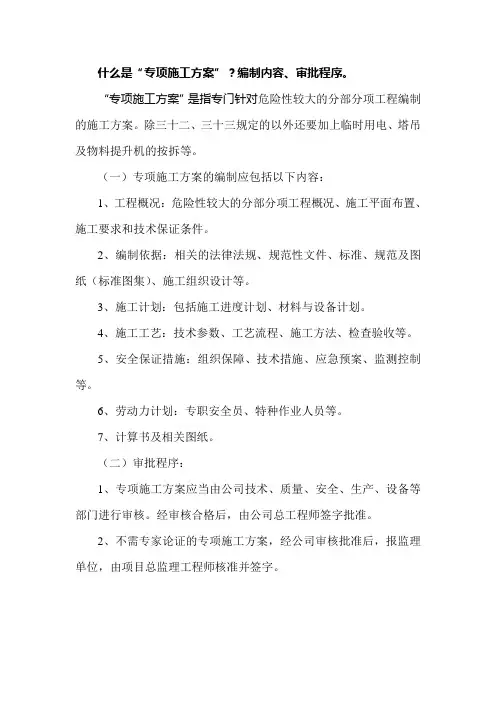 什么是“专项施工方案”？编制内容、审批程序。

“专项施工方案”是指专门针对危险性较大的分部分项工程编制的施工方案。除三十二、三十三规定的以外还要加上临时用电、塔吊及物料提升机的按拆等。

（一）专项施工方案的编制应包括以下内容：

1、工程概况：危险性较大的分部分项工程概况、施工平面布置、施工要求和技术保证条件。

2、编制依据：相关的法律法规、规范性文件、标准、规范及图纸（标准图集）、施工组织设计等。

3、施工计划：包括施工进度计划、材料与设备计划。

4、施工工艺：技术参数、工艺流程、施工方法、检查验收等。

5、安全保证措施：组织保障、技术措施、应急预案、监测控制等。

6、劳动力计划：专职安全员、特种作业人员等。

7、计算书及相关图纸。

（二）审批程序：

1、专项施工方案应当由公司技术、质量、安全、生产、设备等部门进行审核。经审核合格后，由公司总工程师签字批准。

2、不需专家论证的专项施工方案，经公司审核批准后，报监理单位，由项目总监理工程师核准并签字。